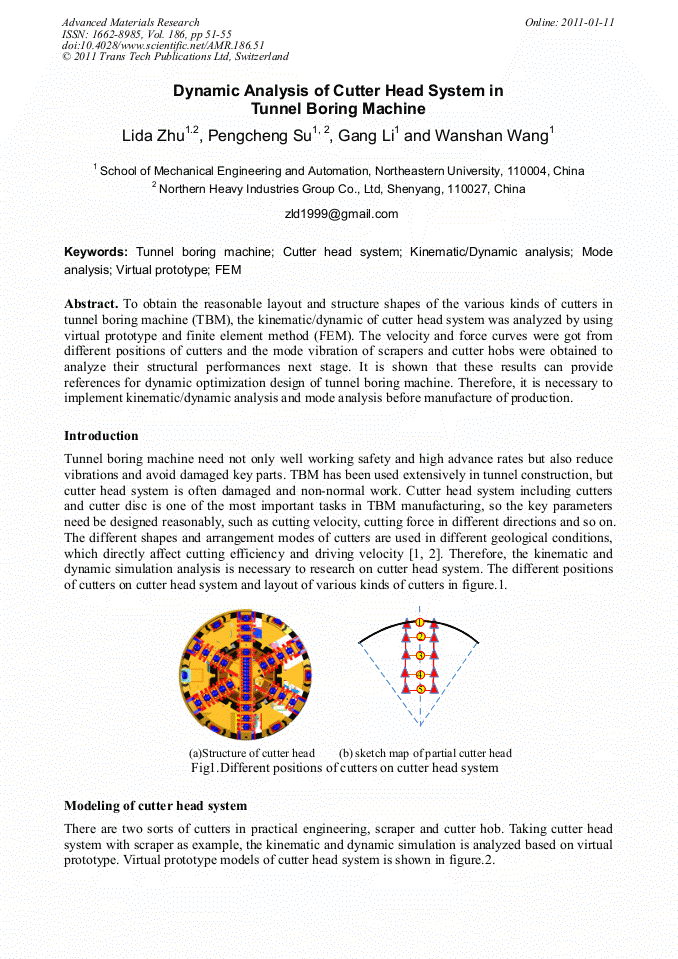 Advanced Materials Research
ISSN: 1662-8985, Vol. 186, pp 51-55
doi:10.4028/www.scientific.net/AMR.186.51
© 2011 Trans Tech Publications Ltd, Switzerland

Online: 2011-01-11

Dynamic Analysis of Cutter Head System in Tunnel Boring Machine

Lida Zhu$^{1,2}$, Pengcheng Su$^{1,2}$, Gang Li$^{1}$ and Wanshan Wang$^{1}$

$^{1}$ School of Mechanical Engineering and Automation, Northeastern University, 110004, China
$^{2}$ Northern Heavy Industries Group Co., Ltd, Shenyang, 110027, China

zld1999@gmail.com

Keywords: Tunnel boring machine; Cutter head system; Kinematic/Dynamic analysis; Mode analysis; Virtual prototype; FEM

Abstract. To obtain the reasonable layout and structure shapes of the various kinds of cutters in tunnel boring machine (TBM), the kinematic/dynamic of cutter head system was analyzed by using virtual prototype and finite element method (FEM). The velocity and force curves were got from different positions of cutters and the mode vibration of scrapers and cutter hobs were obtained to analyze their structural performances next stage. It is shown that these results can provide references for dynamic optimization design of tunnel boring machine. Therefore, it is necessary to implement kinematic/dynamic analysis and mode analysis before manufacture of production.

Introduction

Tunnel boring machine need not only well working safety and high advance rates but also reduce vibrations and avoid damaged key parts. TBM has been used extensively in tunnel construction, but cutter head system is often damaged and non-normal work. Cutter head system including cutters and cutter disc is one of the most important tasks in TBM manufacturing, so the key parameters need be designed reasonably, such as cutting velocity, cutting force in different directions and so on. The different shapes and arrangement modes of cutters are used in different geological conditions, which directly affect cutting efficiency and driving velocity [1, 2]. Therefore, the kinematic and dynamic simulation analysis is necessary to research on cutter head system. The different positions of cutters on cutter head system and layout of various kinds of cutters in figure.1.

1
2
3
4
5

(a)Structure of cutter head (b) sketch map of partial cutter head
Fig1.Different positions of cutters on cutter head system

Modeling of cutter head system

There are two sorts of cutters in practical engineering, scraper and cutter hob. Taking cutter head system with scraper as example, the kinematic and dynamic simulation is analyzed based on virtual prototype. Virtual prototype models of cutter head system is shown in figure.2.